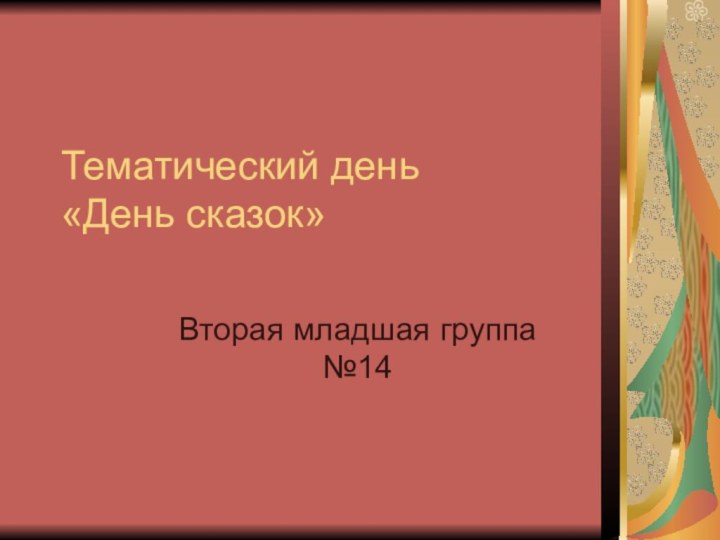 Тематический день
«День сказок»

Вторая младшая группа
№14